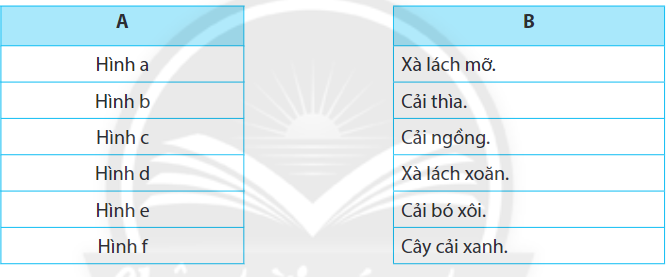 | A |
|---|
| Hình a |
| Hình b |
| Hình c |
| Hình d |
| Hình e |
| Hình f |

| B |
|---|
| Xà lách mỡ. |
| Cải thìa. |
| Cải ngồng. |
| Xà lách xoăn. |
| Cải bó xôi. |
| Cây cải xanh. |